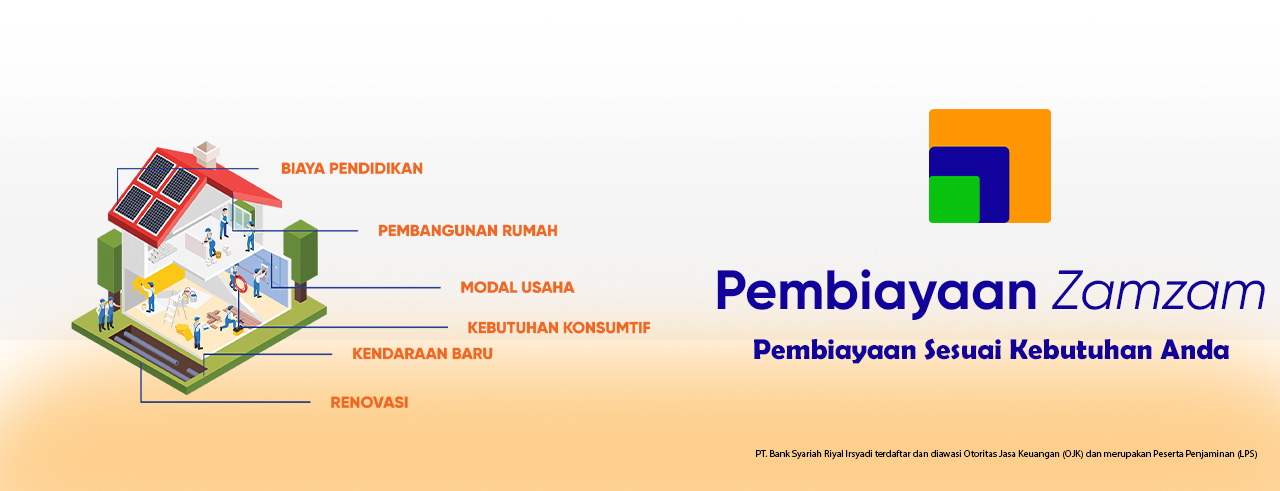 BIAYA PENDIDIKAN

PEMBANGUNAN RUMAH

MODAL USAHA

KEBUTUHAN KONSUMTIF

KENDARAAN BARU

RENOVASI

Pembiayaan Zamzam

Pembiayaan Sesuai Kebutuhan Anda

PT. Bank Syariah Riyal Irsyadi terdaftar dan diawasi Otoritas Jasa Keuangan (OJK) dan merupakan Peserta Penjaminan (LPS)